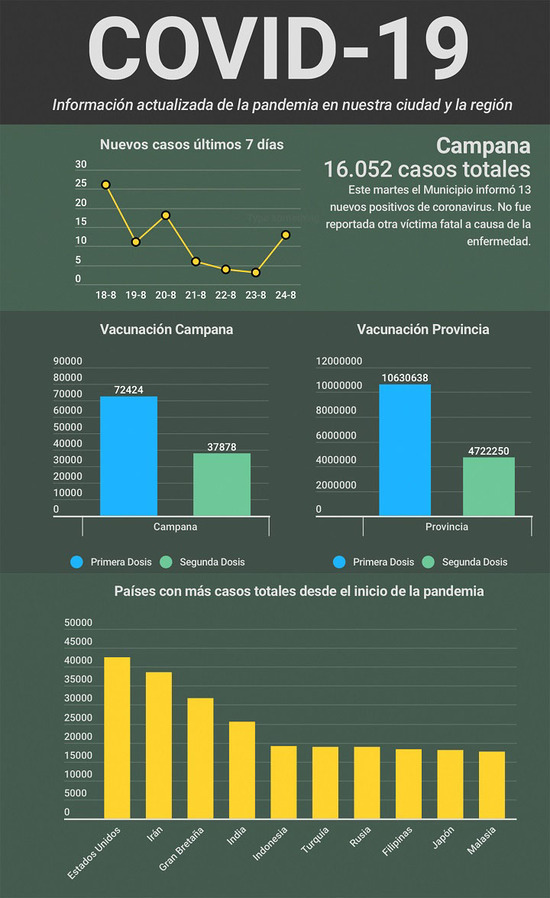 COVID-19

Información actualizada de la pandemia en nuestra ciudad y la región

Nuevos casos últimos 7 días

30
25
20
15
10
5
0

18-8 19-8 20-8 21-8 22-8 23-8 24-8

Campana
16.052 casos totales
Este martes el Municipio informó 13 nuevos positivos de coronavirus. No fue reportada otra víctima fatal a causa de la enfermedad.

Vacunación Campana

90000
80000
70000
60000
50000
40000
30000
20000
10000
0

72424
37878

Campana

Primera Dosis
Segunda Dosis

Vacunación Provincia

12000000
10000000
8000000
6000000
4000000
2000000
0

10630638
4722250

Provincia

Primera Dosis
Segunda Dosis

Países con más casos totales desde el inicio de la pandemia

50000
45000
40000
35000
30000
25000
20000
15000
10000
5000
0

Estados Unidos
Irán
Gran Bretaña
India
Indonesia
Turquía
Rusia
Filipinas
Japón
Malasia